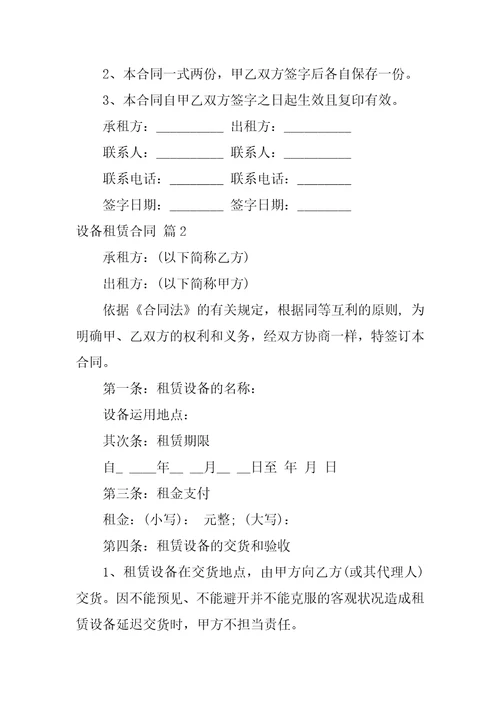 2、本合同一式两份，甲乙双方签字后各自保存一份。

3、本合同自甲乙双方签字之日起生效且复印有效。

承租方：__________ 出租方：__________

联系人：__________ 联系人：__________

联系电话：________ 联系电话：________

签字日期：________ 签字日期：________

设备租赁合同 篇2

承租方：(以下简称乙方)

出租方：(以下简称甲方)

依据《合同法》的有关规定，根据同等互利的原则，为明确甲、乙双方的权利和义务，经双方协商一样，特签订本合同。

第一条：租赁设备的名称：

设备运用地点：

其次条：租赁期限

自_ ____年__ __月__ __日至 年 月 日

第三条：租金支付

租金：(小写)： 元整；(大写)：

第四条：租赁设备的交货和验收

1、租赁设备在交货地点，由甲方向乙方(或其代理人)交货。因不能预见、不能避开并不能克服的客观状况造成租赁设备延迟交货时，甲方不担当责任。